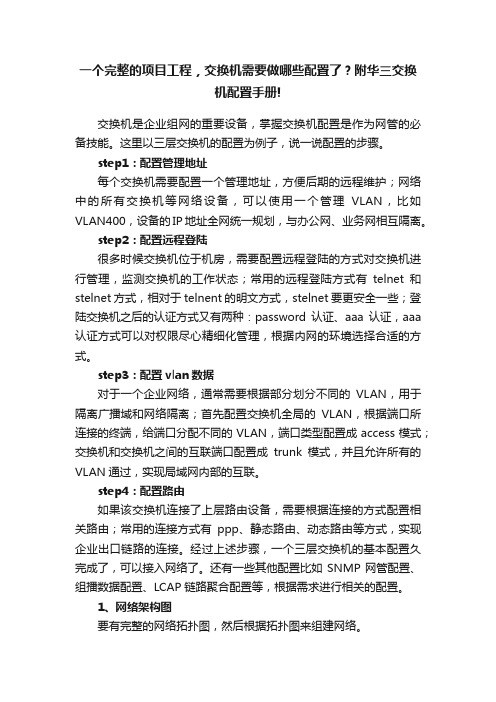 一个完整的项目工程，交换机需要做哪些配置了？附华三交换机配置手册!

交换机是企业组网的重要设备，掌握交换机配置是作为网管的必备技能。这里以三层交换机的配置为例子，说一说配置的步骤。

step1：配置管理地址

每个交换机需要配置一个管理地址，方便后期的远程维护；网络中的所有交换机等网络设备，可以使用一个管理 VLAN，比如 VLAN400，设备的 IP 地址全网统一规划，与办公网、业务网相互隔离。

step2：配置远程登陆

很多时候交换机位于机房，需要配置远程登陆的方式对交换机进行管理，监测交换机的工作状态；常用的远程登陆方式有 telnet 和 stelnet 方式，相对于 telnent 的明文方式，stelnet 要更安全一些；登陆交换机之后的认证方式又有两种：password 认证、aaa 认证，aaa 认证方式可以对权限尽心精细化管理，根据内网的环境选择合适的方式。

step3：配置 vlan 数据

对于一个企业网络，通常需要根据部分划分不同的 VLAN，用于隔离广播域和网络隔离；首先配置交换机全局的 VLAN，根据端口所连接的终端，给端口分配不同的 VLAN，端口类型配置成 access 模式；交换机和交换机之间的互联端口配置成 trunk 模式，并且允许所有的 VLAN 通过，实现局域网内部的互联。

step4：配置路由

如果该交换机连接了上层路由设备，需要根据连接的方式配置相关路由；常用的连接方式有 ppp、静态路由、动态路由等方式，实现企业出口链路的连接。经过上述步骤，一个三层交换机的基本配置久完成了，可以接入网络了。还有一些其他配置比如 SNMP 网管配置、组播数据配置、LCAP 链路聚合配置等，根据需求进行相关的配置。

1、网络架构图

要有完整的网络拓扑图，然后根据拓扑图来组建网络。